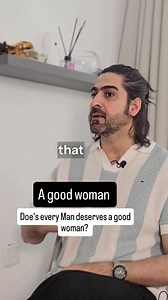 that

A good woman

Doe's every Man deserves a good woman?